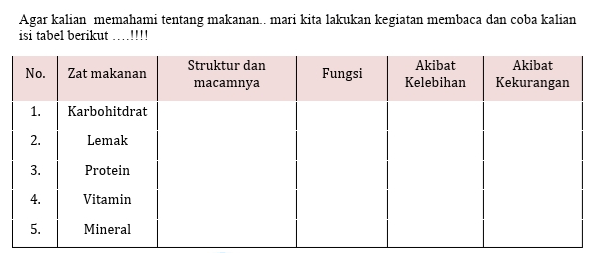 Agar kalian  memahami tentang makanan.. mari kita lakukan kegiatan membaca dan coba kalian isi tabel berikut ….!!!!

| No. | Zat makanan | Struktur dan macamnya | Fungsi | Akibat Kelebihan | Akibat Kekurangan |
|---|---|---|---|---|---|
| 1. | Karbohitdrat | | | | |
| 2. | Lemak | | | | |
| 3. | Protein | | | | |
| 4. | Vitamin | | | | |
| 5. | Mineral | | | | |